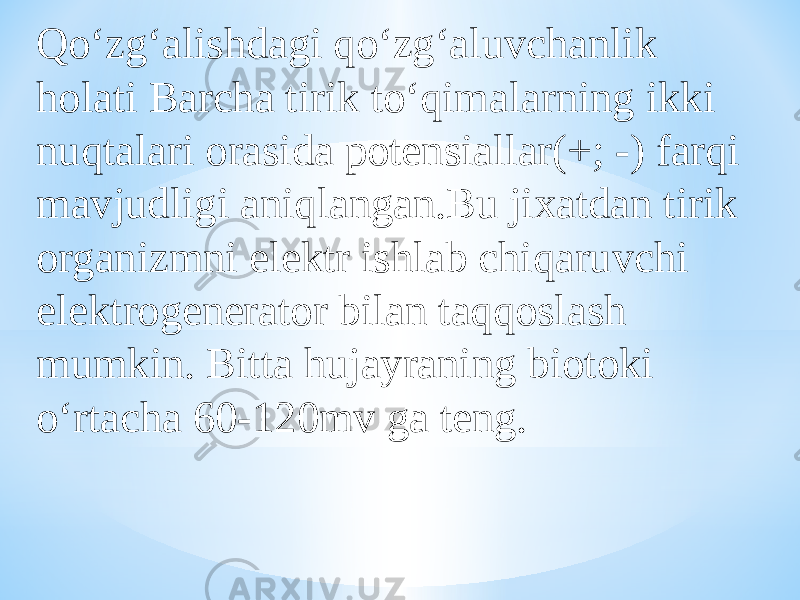 Qo‘zg‘alishdagi qo‘zg‘aluvchanlik holati Barcha tirik to‘qimalarning ikki nuqtalari orasida potensiallar(+; -) farqi mavjudligi aniqlangan.Bu jixatdan tirik organizmni elektr ishlab chiqaruvchi elektrogenerator bilan taqqoslash mumkin. Bitta hujayraning biotoki o‘rtacha 60-120mv ga teng.

ARXIV.UZ
ARXIV.UZ
ARXIV.UZ
ARXIV.UZ